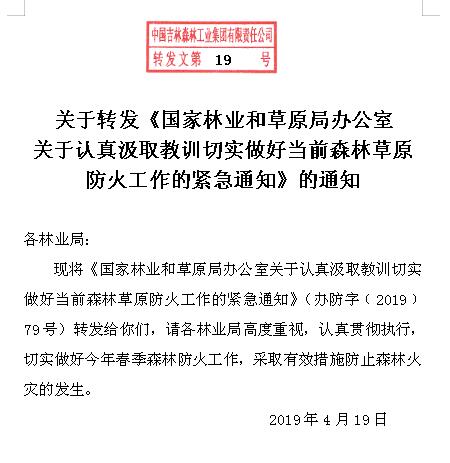 中国吉林森林工业集团有限责任公司
转发文第 19 号

关于转发《国家林业和草原局办公室关于认真汲取教训切实做好当前森林草原防火工作的紧急通知》的通知

各林业局:

现将《国家林业和草原局办公室关于认真汲取教训切实做好当前森林草原防火工作的紧急通知》(办防字(2019)79号)转发给你们，请各林业局高度重视，认真贯彻执行，切实做好今年春季森林防火工作，采取有效措施防止森林火灾的发生。

2019年4月19日